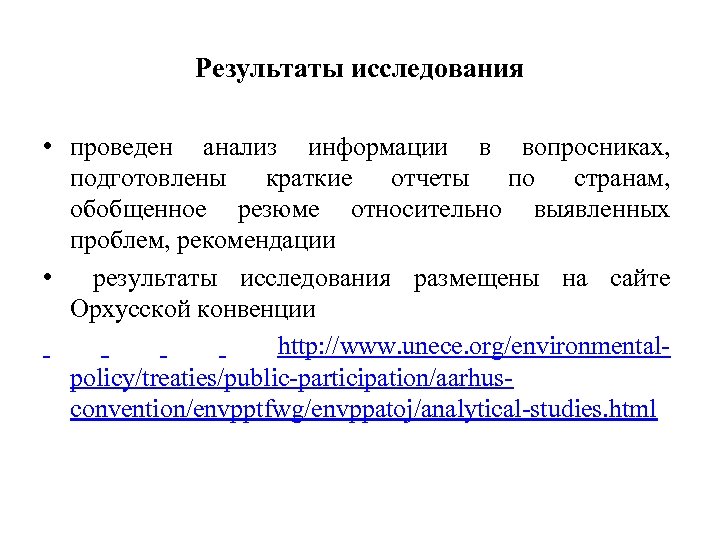 Результаты исследования

• проведен анализ информации в вопросниках, подготовлены краткие отчеты по странам, обобщенное резюме относительно выявленных проблем, рекомендации

• результаты исследования размещены на сайте Орхусской конвенции

http://www.unece.org/environmental-policy/treaties/public-participation/aarhus-convention/envpptfwg/envppatoj/analytical-studies.html